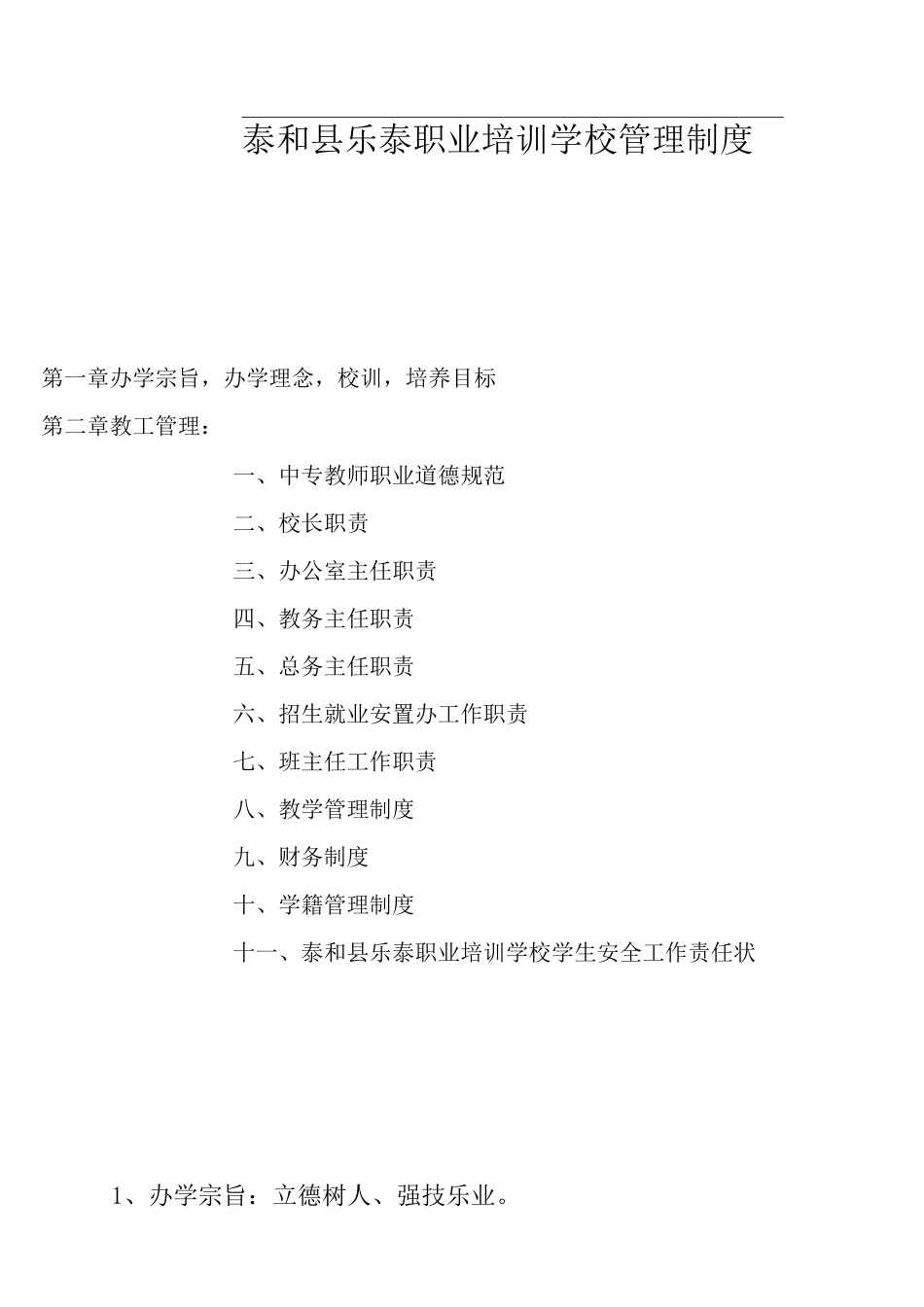 泰和县乐泰职业培训学校管理制度

第一章办学宗旨，办学理念，校训，培养目标

第二章教工管理：

一、中专教师职业道德规范

二、校长职责

三、办公室主任职责

四、教务主任职责

五、总务主任职责

六、招生就业安置办工作职责

七、班主任工作职责

八、教学管理制度

九、财务制度

十、学籍管理制度

十一、泰和县乐泰职业培训学校学生安全工作责任状

1、办学宗旨：立德树人、强技乐业。